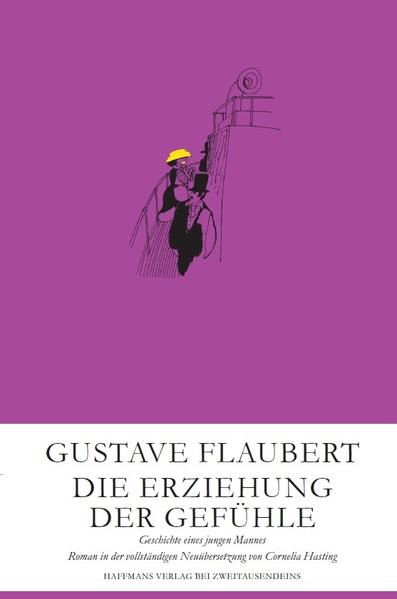 GUSTAVE FLAUBERT

DIE ERZIEHUNG DER GEFÜHLE

Geschichte eines jungen Mannes

Roman in der vollständigen Neuübersetzung von Cornelia Hasting

HAFFMANS VERLAG BEI ZWEITAUSENDEINS